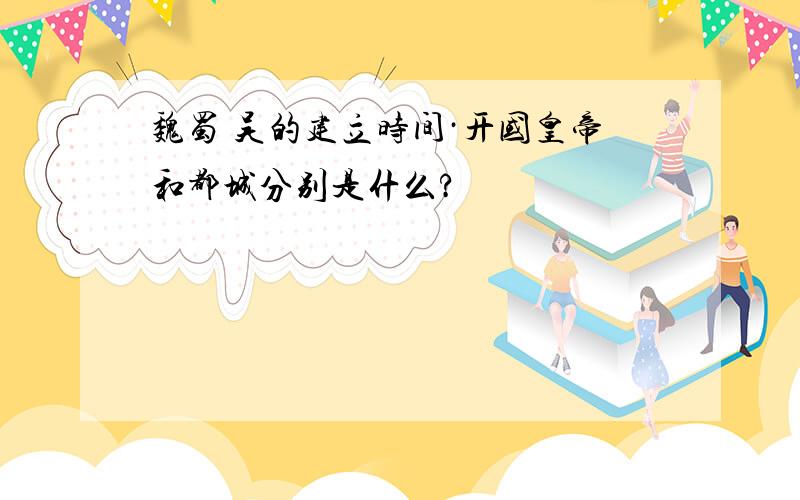 魏蜀 吴的建立時间·开國皇帝和都城分别是什么?